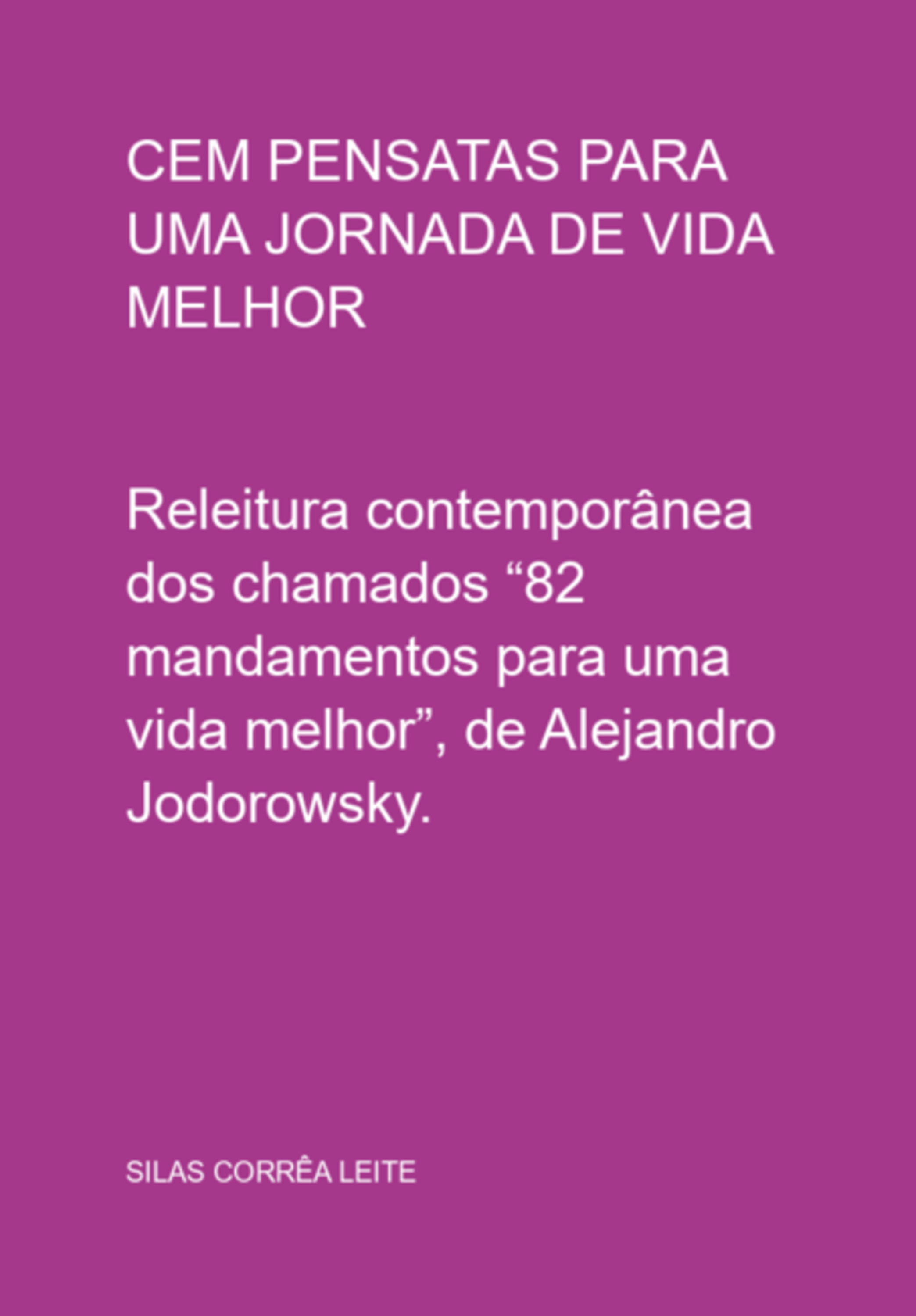 CEM PENSATAS PARA UMA JORNADA DE VIDA MELHOR

Releitura contemporânea dos chamados “82 mandamentos para uma vida melhor”, de Alejandro Jodorowsky.

SILAS CORRÊA LEITE